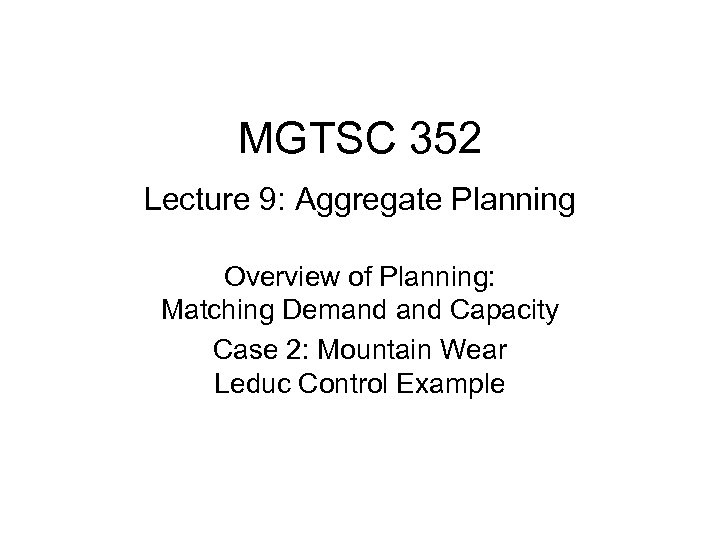 MGTSC 352

Lecture 9: Aggregate Planning

Overview of Planning:
Matching Demand and Capacity

Case 2: Mountain Wear
Leduc Control Example